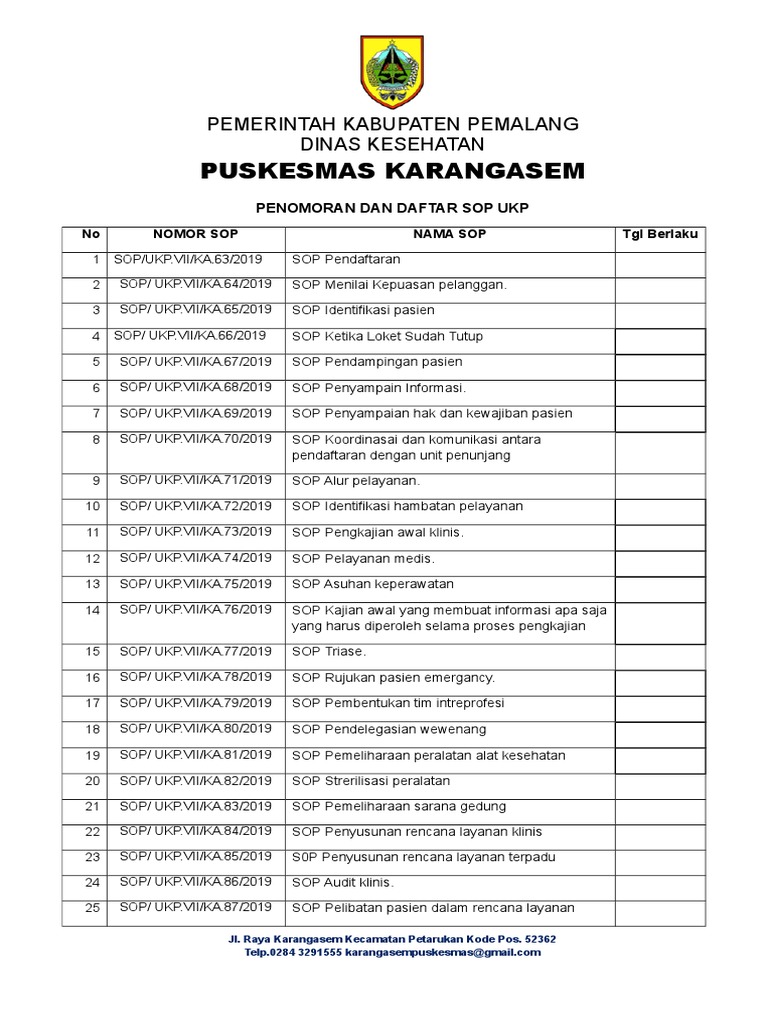 PEMERINTAH KABUPATEN PEMALANG
DINAS KESEHATAN
PUSKESMAS KARANGASEM

PENOMORAN DAN DAFTAR SOP UKP

| No | NOMOR SOP | NAMA SOP | Tgl Berlaku |
|---|---|---|---|
| 1 | SOP/UKP.VII/KA.63/2019 | SOP Pendaftaran | |
| 2 | SOP/ UKP.VII/KA.64/2019 | SOP Menilai Kepuasan pelanggan. | |
| 3 | SOP/ UKP.VII/KA.65/2019 | SOP Identifikasi pasien | |
| 4 | SOP/ UKP.VII/KA.66/2019 | SOP Ketika Loket Sudah Tutup | |
| 5 | SOP/ UKP.VII/KA.67/2019 | SOP Pendampingan pasien | |
| 6 | SOP/ UKP.VII/KA.68/2019 | SOP Penyampain Informasi. | |
| 7 | SOP/ UKP.VII/KA.69/2019 | SOP Penyampaian hak dan kewajiban pasien | |
| 8 | SOP/ UKP.VII/KA.70/2019 | SOP Koordinasai dan komunikasi antara pendaftaran dengan unit penunjang | |
| 9 | SOP/ UKP.VII/KA.71/2019 | SOP Alur pelayanan. | |
| 10 | SOP/ UKP.VII/KA.72/2019 | SOP Identifikasi hambatan pelayanan | |
| 11 | SOP/ UKP.VII/KA.73/2019 | SOP Pengkajian awal klinis. | |
| 12 | SOP/ UKP.VII/KA.74/2019 | SOP Pelayanan medis. | |
| 13 | SOP/ UKP.VII/KA.75/2019 | SOP Asuhan keperawatan | |
| 14 | SOP/ UKP.VII/KA.76/2019 | SOP Kajian awal yang membuat informasi apa saja yang harus diperoleh selama proses pengkajian | |
| 15 | SOP/ UKP.VII/KA.77/2019 | SOP Triase. | |
| 16 | SOP/ UKP.VII/KA.78/2019 | SOP Rujukan pasien emergancy. | |
| 17 | SOP/ UKP.VII/KA.79/2019 | SOP Pembentukan tim intreprofesi | |
| 18 | SOP/ UKP.VII/KA.80/2019 | SOP Pendelegasian wewenang | |
| 19 | SOP/ UKP.VII/KA.81/2019 | SOP Pemeliharaan peralatan alat kesehatan | |
| 20 | SOP/ UKP.VII/KA.82/2019 | SOP Strerilisasi peralatan | |
| 21 | SOP/ UKP.VII/KA.83/2019 | SOP Pemeliharaan sarana gedung | |
| 22 | SOP/ UKP.VII/KA.84/2019 | SOP Penyusunan rencana layanan klinis | |
| 23 | SOP/ UKP.VII/KA.85/2019 | S0P Penyusunan rencana layanan terpadu | |
| 24 | SOP/ UKP.VII/KA.86/2019 | SOP Audit klinis. | |
| 25 | SOP/ UKP.VII/KA.87/2019 | SOP Pelibatan pasien dalam rencana layanan | |

Jl. Raya Karangasem Kecamatan Petarukan Kode Pos. 52362
Telp.0284 3291555 karangasempuskesmas@gmail.com